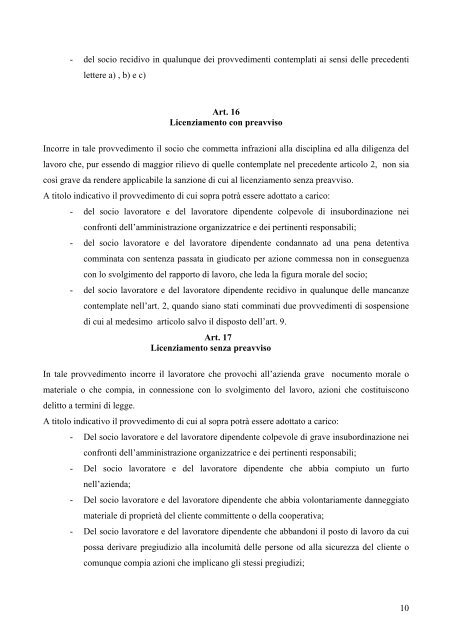 - del socio recidivo in qualunque dei provvedimenti contemplati ai sensi delle precedenti lettere a) , b) e c)

Art. 16
Licenziamento con preavviso

Incorre in tale provvedimento il socio che commetta infrazioni alla disciplina ed alla diligenza del lavoro che, pur essendo di maggior rilievo di quelle contemplate nel precedente articolo 2, non sia così grave da rendere applicabile la sanzione di cui al licenziamento senza preavviso.
A titolo indicativo il provvedimento di cui sopra potrà essere adottato a carico:
- del socio lavoratore e del lavoratore dipendente colpevole di insubordinazione nei confronti dell'amministrazione organizzatrice e dei pertinenti responsabili;
- del socio lavoratore e del lavoratore dipendente condannato ad una pena detentiva comminata con sentenza passata in giudicato per azione commessa non in conseguenza con lo svolgimento del rapporto di lavoro, che leda la figura morale del socio;
- del socio lavoratore e del lavoratore dipendente recidivo in qualunque delle mancanze contemplate nell'art. 2, quando siano stati comminati due provvedimenti di sospensione di cui al medesimo articolo salvo il disposto dell'art. 9.

Art. 17
Licenziamento senza preavviso

In tale provvedimento incorre il lavoratore che provochi all'azienda grave nocumento morale o materiale o che compia, in connessione con lo svolgimento del lavoro, azioni che costituiscono delitto a termini di legge.
A titolo indicativo il provvedimento di cui al sopra potrà essere adottato a carico:
- Del socio lavoratore e del lavoratore dipendente colpevole di grave insubordinazione nei confronti dell'amministrazione organizzatrice e dei pertinenti responsabili;
- Del socio lavoratore e del lavoratore dipendente che abbia compiuto un furto nell'azienda;
- Del socio lavoratore e del lavoratore dipendente che abbia volontariamente danneggiato materiale di proprietà del cliente committente o della cooperativa;
- Del socio lavoratore e del lavoratore dipendente che abbandoni il posto di lavoro da cui possa derivare pregiudizio alla incolumità delle persone od alla sicurezza del cliente o comunque compia azioni che implicano gli stessi pregiudizi;

10